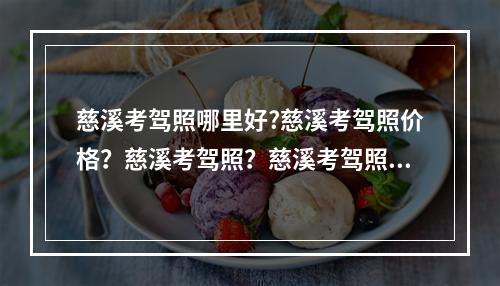 慈溪考驾照哪里好?慈溪考驾照价格？慈溪考驾照？慈溪考驾照…